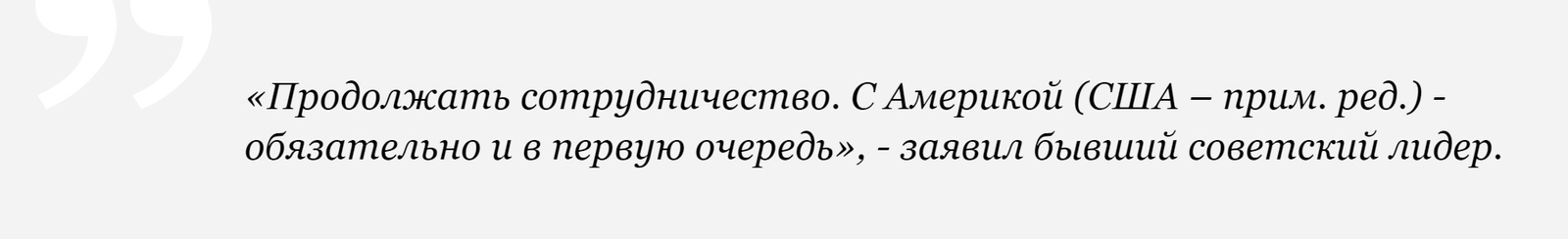 «Продолжать сотрудничество. С Америкой (США – прим. ред.) - обязательно и в первую очередь», - заявил бывший советский лидер.